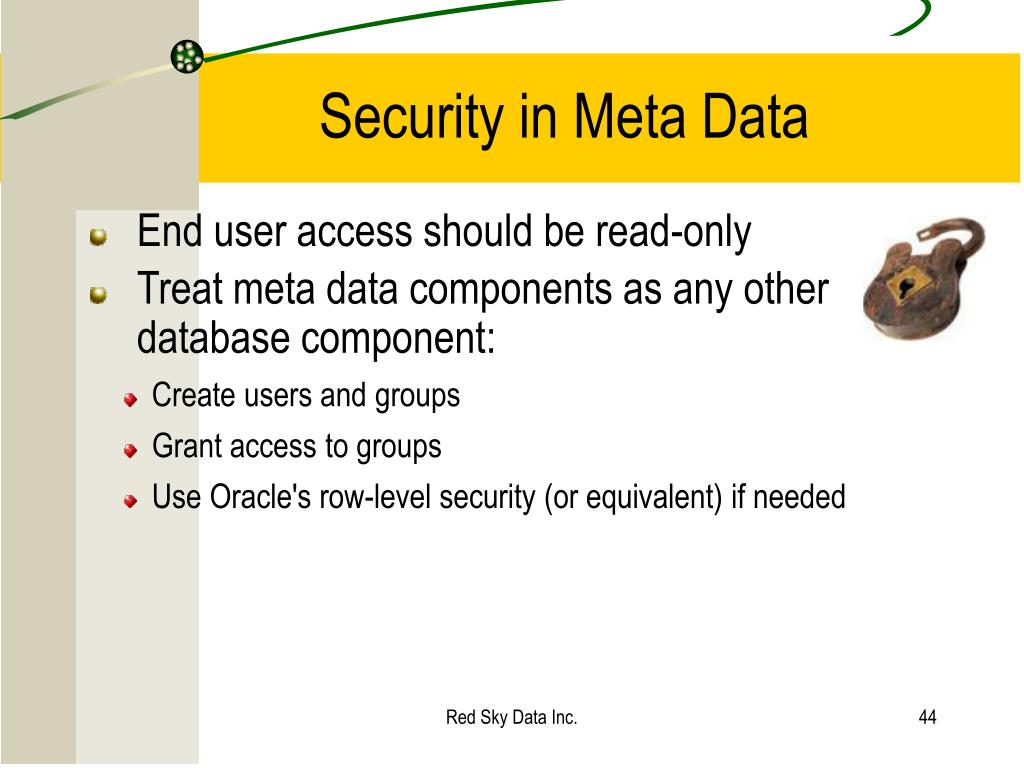 Security in Meta Data

End user access should be read-only

Treat meta data components as any other database component:

Create users and groups

Grant access to groups

Use Oracle's row-level security (or equivalent) if needed

Red Sky Data Inc.

44